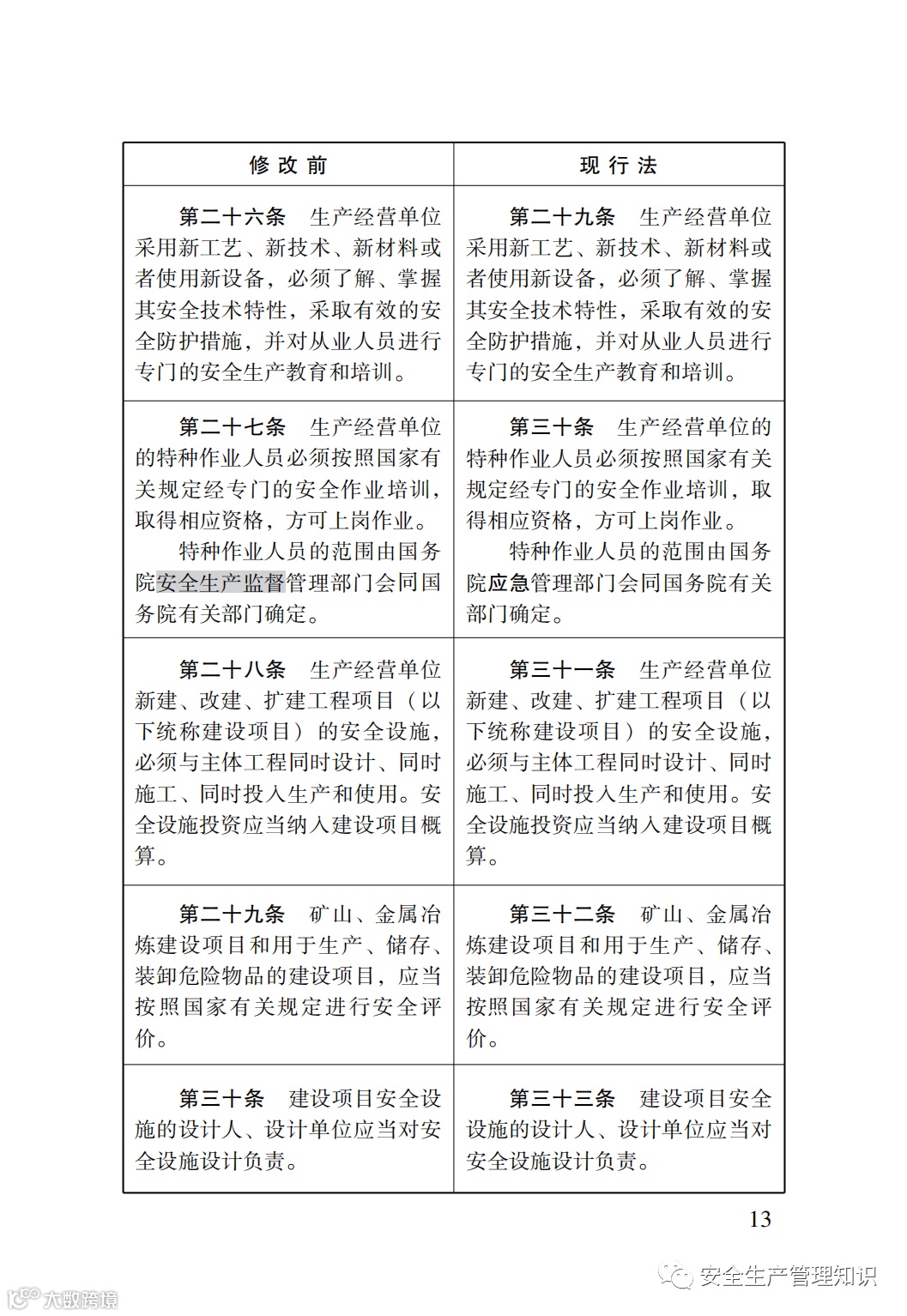 | 修 改 前 | 现 行 法 |
|---|---|
| 第二十六条　生产经营单位采用新工艺、新技术、新材料或者使用新设备，必须了解、掌握其安全技术特性，采取有效的安全防护措施，并对从业人员进行专门的安全生产教育和培训。 | 第二十九条　生产经营单位采用新工艺、新技术、新材料或者使用新设备，必须了解、掌握其安全技术特性，采取有效的安全防护措施，并对从业人员进行专门的安全生产教育和培训。 |
| 第二十七条　生产经营单位的特种作业人员必须按照国家有关规定经专门的安全作业培训，取得相应资格，方可上岗作业。<br>特种作业人员的范围由国务院安全生产监督管理部门会同国务院有关部门确定。 | 第三十条　生产经营单位的特种作业人员必须按照国家有关规定经专门的安全作业培训，取得相应资格，方可上岗作业。<br>特种作业人员的范围由国务院应急管理部门会同国务院有关部门确定。 |
| 第二十八条　生产经营单位新建、改建、扩建工程项目（以下统称建设项目）的安全设施，必须与主体工程同时设计、同时施工、同时投入生产和使用。安全设施投资应当纳入建设项目概算。 | 第三十一条　生产经营单位新建、改建、扩建工程项目（以下统称建设项目）的安全设施，必须与主体工程同时设计、同时施工、同时投入生产和使用。安全设施投资应当纳入建设项目概算。 |
| 第二十九条　矿山、金属冶炼建设项目和用于生产、储存、装卸危险物品的建设项目，应当按照国家有关规定进行安全评价。 | 第三十二条　矿山、金属冶炼建设项目和用于生产、储存、装卸危险物品的建设项目，应当按照国家有关规定进行安全评价。 |
| 第三十条　建设项目安全设施的设计人、设计单位应当对安全设施设计负责。 | 第三十三条　建设项目安全设施的设计人、设计单位应当对安全设施设计负责。 |

13

安全生产管理知识

大数跨境